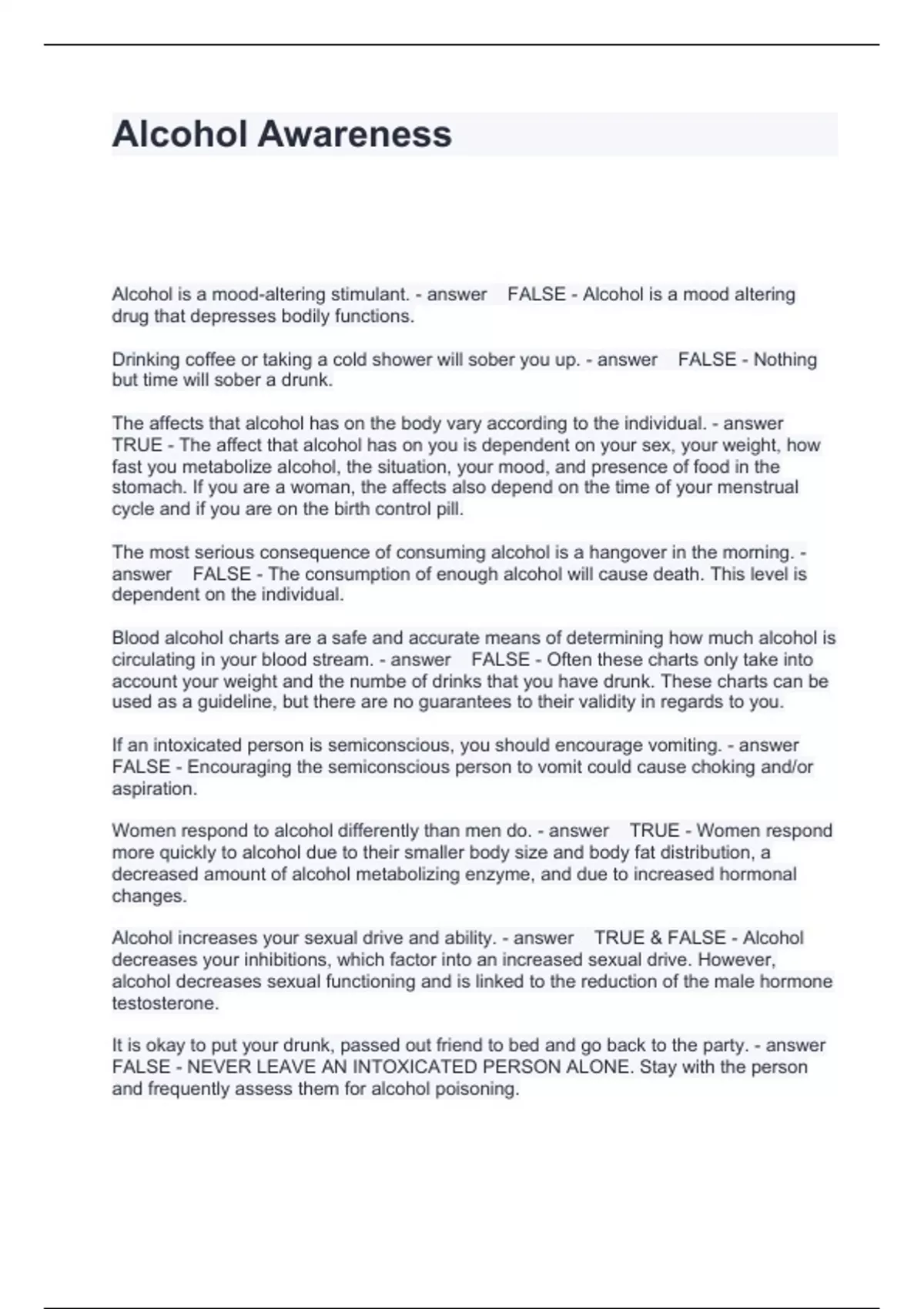 Alcohol Awareness

Alcohol is a mood-altering stimulant. - answer FALSE - Alcohol is a mood altering drug that depresses bodily functions.

Drinking coffee or taking a cold shower will sober you up. - answer FALSE - Nothing but time will sober a drunk.

The affects that alcohol has on the body vary according to the individual. - answer TRUE - The affect that alcohol has on you is dependent on your sex, your weight, how fast you metabolize alcohol, the situation, your mood, and presence of food in the stomach. If you are a woman, the affects also depend on the time of your menstrual cycle and if you are on the birth control pill.

The most serious consequence of consuming alcohol is a hangover in the morning. - answer FALSE - The consumption of enough alcohol will cause death. This level is dependent on the individual.

Blood alcohol charts are a safe and accurate means of determining how much alcohol is circulating in your blood stream. - answer FALSE - Often these charts only take into account your weight and the numbe of drinks that you have drunk. These charts can be used as a guideline, but there are no guarantees to their validity in regards to you.

If an intoxicated person is semiconscious, you should encourage vomiting. - answer FALSE - Encouraging the semiconscious person to vomit could cause choking and/or aspiration.

Women respond to alcohol differently than men do. - answer TRUE - Women respond more quickly to alcohol due to their smaller body size and body fat distribution, a decreased amount of alcohol metabolizing enzyme, and due to increased hormonal changes.

Alcohol increases your sexual drive and ability. - answer TRUE & FALSE - Alcohol decreases your inhibitions, which factor into an increased sexual drive. However, alcohol decreases sexual functioning and is linked to the reduction of the male hormone testosterone.

It is okay to put your drunk, passed out friend to bed and go back to the party. - answer FALSE - NEVER LEAVE AN INTOXICATED PERSON ALONE. Stay with the person and frequently assess them for alcohol poisoning.